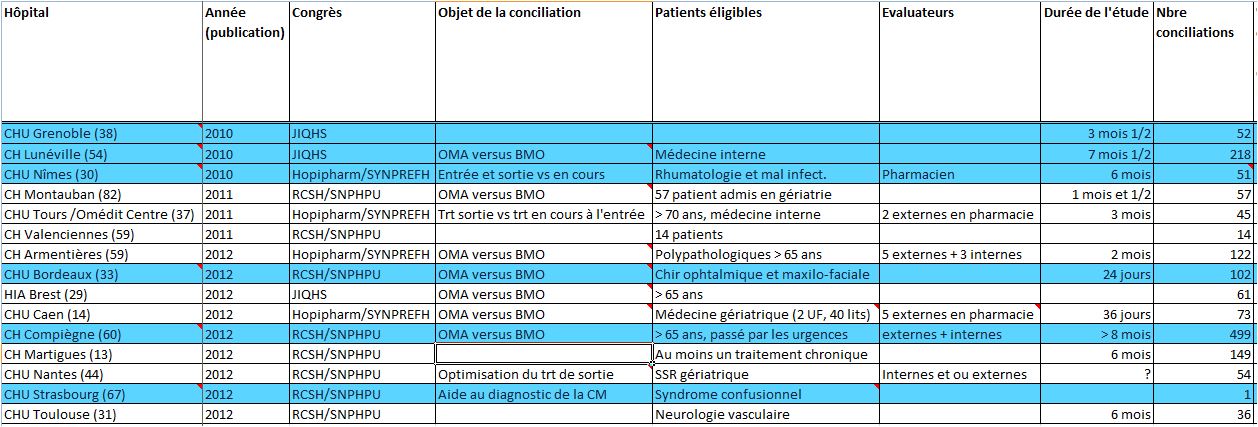 | Hôpital | Année (publication) | Congrès | Objet de la conciliation | Patients éligibles | Evaluateurs | Durée de l'étude | Nbre conciliations |
|---|---|---|---|---|---|---|---|
| CHU Grenoble (38) | 2010 | JIQHS | | | | 3 mois 1/2 | 52 |
| CH Lunéville (54) | 2010 | JIQHS | OMA versus BMO | Médecine interne | | 7 mois 1/2 | 218 |
| CHU Nîmes (30) | 2010 | Hopipharm/SYNPREFH | Entrée et sortie vs en cours | Rhumatologie et mal infect. | Pharmacien | 6 mois | 51 |
| CH Montauban (82) | 2011 | RCSH/SNPHPU | OMA versus BMO | 57 patient admis en gériatrie | | 1 mois et 1/2 | 57 |
| CHU Tours /Omédit Centre (37) | 2011 | Hopipharm/SYNPREFH | Trt sortie vs trt en cours à l'entrée | > 70 ans, médecine interne | 2 externes en pharmacie | 3 mois | 45 |
| CH Valenciennes (59) | 2011 | RCSH/SNPHPU | | 14 patients | | | 14 |
| CH Armentières (59) | 2012 | Hopipharm/SYNPREFH | OMA versus BMO | Polypathologiques > 65 ans | 5 externes + 3 internes | 2 mois | 122 |
| CHU Bordeaux (33) | 2012 | RCSH/SNPHPU | OMA versus BMO | Chir ophtalmique et maxilo-faciale | | 24 jours | 102 |
| HIA Brest (29) | 2012 | JIQHS | OMA versus BMO | > 65 ans | | | 61 |
| CHU Caen (14) | 2012 | Hopipharm/SYNPREFH | OMA versus BMO | Médecine gériatrique (2 UF, 40 lits) | 5 externes en pharmacie | 36 jours | 73 |
| CH Compiègne (60) | 2012 | RCSH/SNPHPU | OMA versus BMO | > 65 ans, passé par les urgences | externes + internes | > 8 mois | 499 |
| CH Martigues (13) | 2012 | RCSH/SNPHPU | | Au moins un traitement chronique | | 6 mois | 149 |
| CHU Nantes (44) | 2012 | RCSH/SNPHPU | Optimisation du trt de sortie | SSR gériatrique | Internes et ou externes | ? | 54 |
| CHU Strasbourg (67) | 2012 | RCSH/SNPHPU | Aide au diagnostic de la CM | Syndrome confusionnel | | | 1 |
| CHU Toulouse (31) | 2012 | RCSH/SNPHPU | | Neurologie vasculaire | | 6 mois | 36 |